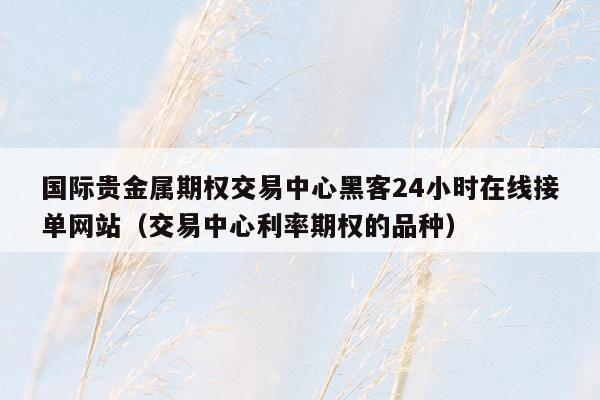 国际贵金属期权交易中心黑客24小时在线接单网站（交易中心利率期权的品种）